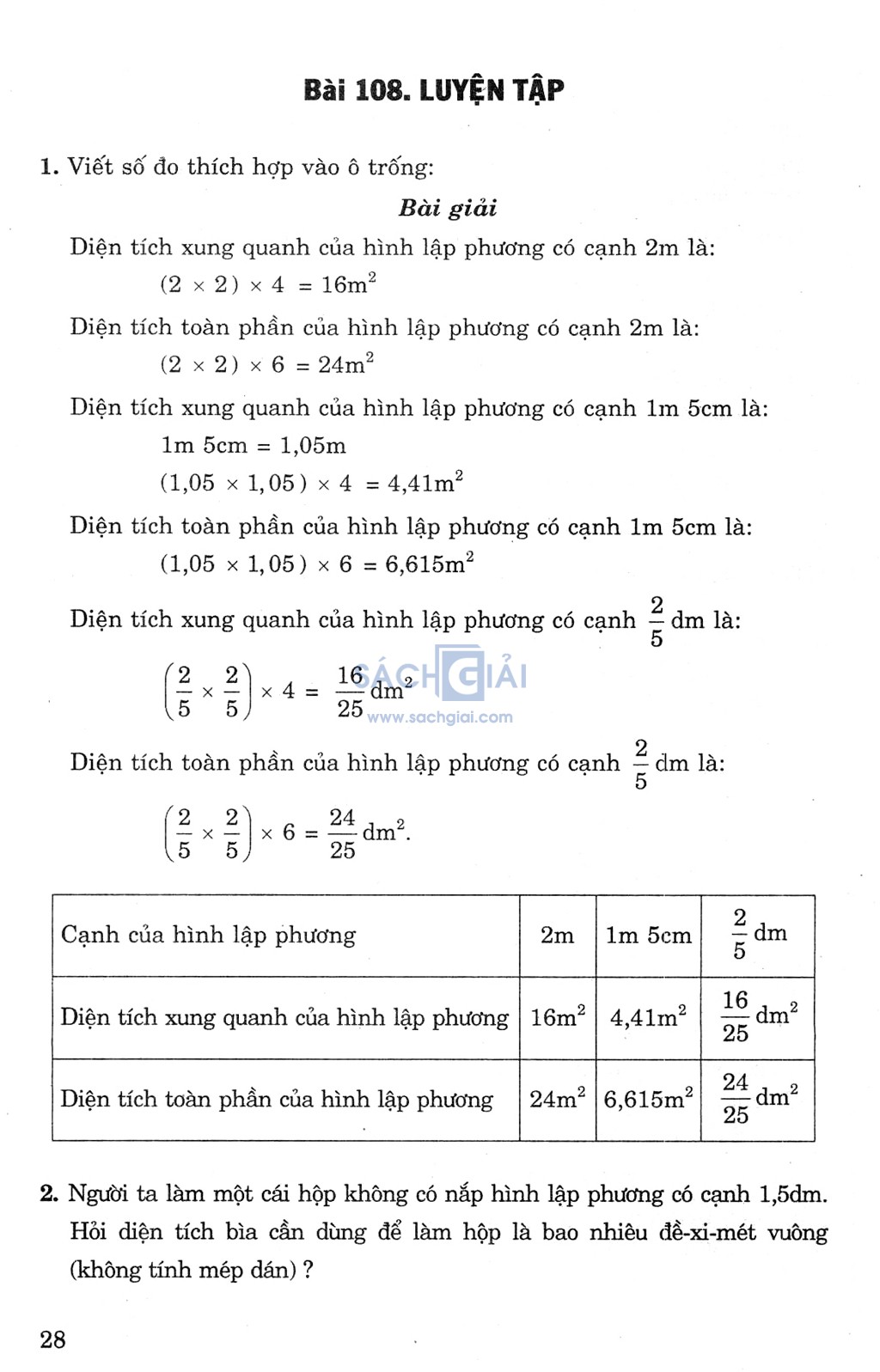 Bài 108. LUYỆN TẬP

1. Viết số đo thích hợp vào ô trống:

Bài giải

Diện tích xung quanh của hình lập phương có cạnh 2m là:

$(2 \times 2) \times 4 = 16m^2$

Diện tích toàn phần của hình lập phương có cạnh 2m là:

$(2 \times 2) \times 6 = 24m^2$

Diện tích xung quanh của hình lập phương có cạnh 1m 5cm là:

1m 5cm = 1,05m

$(1,05 \times 1,05) \times 4 = 4,41m^2$

Diện tích toàn phần của hình lập phương có cạnh 1m 5cm là:

$(1,05 \times 1,05) \times 6 = 6,615m^2$

Diện tích xung quanh của hình lập phương có cạnh $\frac{2}{5}$ dm là:

$\left(\frac{2}{5} \times \frac{2}{5}\right) \times 4 = \frac{16}{25} dm^2$

SÁCH GIẢI www.sachgiai.com

Diện tích toàn phần của hình lập phương có cạnh $\frac{2}{5}$ dm là:

$\left(\frac{2}{5} \times \frac{2}{5}\right) \times 6 = \frac{24}{25} dm^2$.

| Cạnh của hình lập phương | 2m | 1m 5cm | $\frac{2}{5}$ dm |
|---|---|---|---|
| Diện tích xung quanh của hình lập phương | $16m^2$ | $4,41m^2$ | $\frac{16}{25} dm^2$ |
| Diện tích toàn phần của hình lập phương | $24m^2$ | $6,615m^2$ | $\frac{24}{25} dm^2$ |

2. Người ta làm một cái hộp không có nắp hình lập phương có cạnh 1,5dm. Hỏi diện tích bìa cần dùng để làm hộp là bao nhiêu đề-xi-mét vuông (không tính mép dán) ?

28